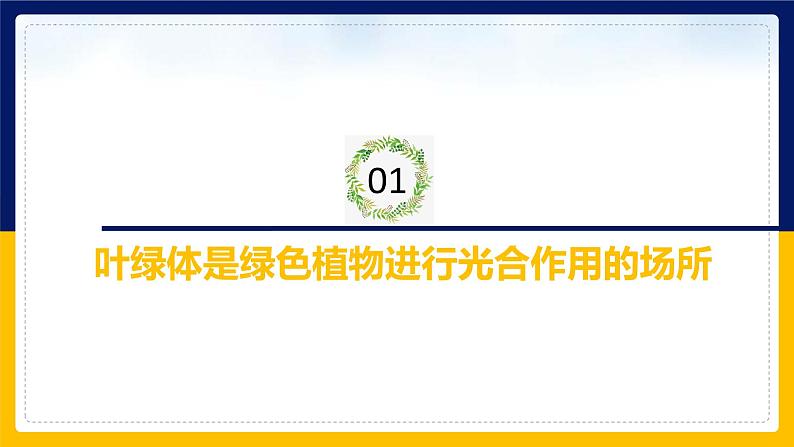 01

叶绿体是绿色植物进行光合作用的场所